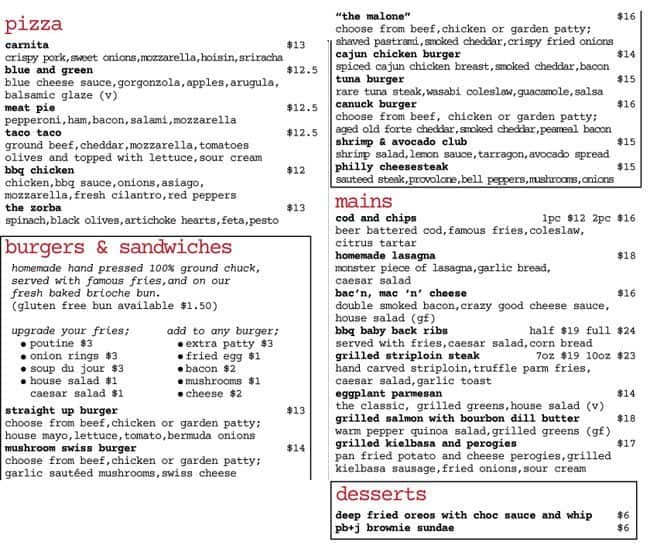 pizza

carnita $13
crispy pork,sweet onions,mozzarella,hoisin,sriracha

blue and green $12.5
blue cheese sauce,gorgonzola,apples,arugula, balsamic glaze (v)

meat pie $12.5
pepperoni,ham,bacon,salami,mozzarella

taco taco $12.5
ground beef,cheddar,mozzarella,tomatoes olives and topped with lettuce,sour cream

bbq chicken $12
chicken,bbq sauce,onions,asiago, mozzarella,fresh cilantro,red peppers

the zorba $13
spinach,black olives,artichoke hearts,feta,pesto

burgers & sandwiches

homemade hand pressed 100% ground chuck, served with famous fries,and on our fresh baked brioche bun.
(gluten free bun available $1.50)

upgrade your fries;
• poutine $3
• onion rings $3
• soup du jour $3
• house salad $1
caesar salad $1

add to any burger;
• extra patty $3
• fried egg $1
• bacon $2
• mushrooms $1
• cheese $2

straight up burger $13
choose from beef,chicken or garden patty; house mayo,lettuce,tomato,bermuda onions

mushroom swiss burger $14
choose from beef,chicken or garden patty; garlic sautéed mushrooms,swiss cheese

"the malone" $16
choose from beef,chicken or garden patty; shaved pastrami,smoked cheddar,crispy fried onions

cajun chicken burger $14
spiced cajun chicken breast,smoked cheddar,bacon

tuna burger $15
rare tuna steak,wasabi coleslaw,guacamole,salsa

canuck burger $16
choose from beef, chicken or garden patty; aged old forte cheddar,smoked cheddar,peameal bacon

shrimp & avocado club $15
shrimp salad,lemon sauce,tarragon,avocado spread

philly cheesesteak $15
sauteed steak,provolone,bell peppers,mushrooms,onions

mains

cod and chips 1pc $12 2pc $16
beer battered cod,famous fries,coleslaw, citrus tartar

homemade lasagna $18
monster piece of lasagna,garlic bread, caesar salad

bac'n, mac 'n' cheese $16
double smoked bacon,crazy good cheese sauce, house salad (gf)

bbq baby back ribs half $19 full $24
served with fries,caesar salad,corn bread

grilled striploin steak 7oz $19 10oz $23
hand carved striploin,truffle parm fries, caesar salad,garlic toast

eggplant parmesan $14
the classic, grilled greens,house salad (v)

grilled salmon with bourbon dill butter $18
warm pepper quinoa salad,grilled greens (gf)

grilled kielbasa and perogies $17
pan fried potato and cheese perogies,grilled kielbasa sausage,fried onions,sour cream

desserts

deep fried oreos with choc sauce and whip $6
pb+j brownie sundae $6